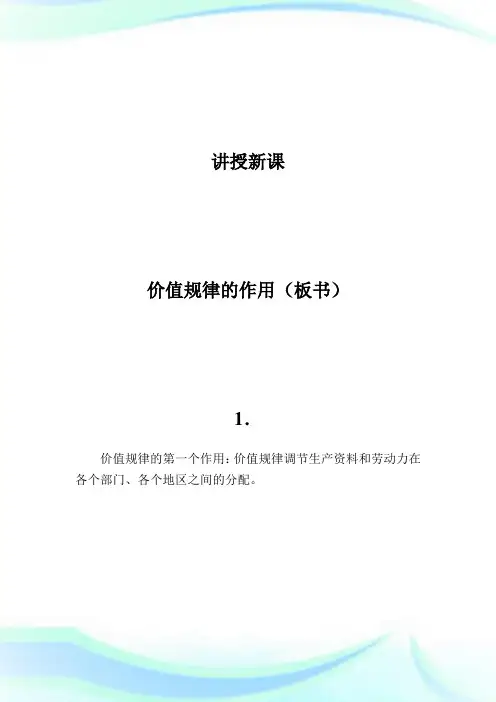 讲授新课

价值规律的作用（板书）

1.

价值规律的第一个作用：价值规律调节生产资料和劳动力在各个部门、各个地区之间的分配。